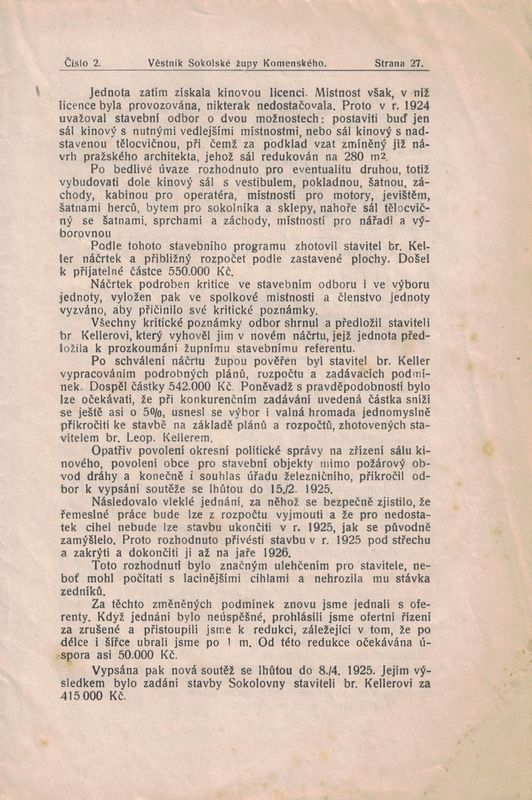 Číslo 2. Věstník Sokolské župy Komenského. Strana 27.

Jednota zatím získala kinovou licenci. Místnost však, v níž licence byla provozována, nikterak nedostačovala. Proto v r. 1924 uvažoval stavební odbor o dvou možnostech: postaviti buď jen sál kinový s nutnými vedlejšími místnostmi, nebo sál kinový s nadstavenou tělocvičnou, při čemž za podklad vzat zmíněný již návrh pražského architekta, jehož sál redukován na 280 m².

Po bedlivé úvaze rozhodnuto pro eventualitu druhou, totiž vybudovati dole kinový sál s vestibulem, pokladnou, šatnou, záchody, kabinou pro operatéra, místností pro motory, jevištěm, šatnami herců, bytem pro sokolníka a sklepy, nahoře sál tělocvičný se šatnami, sprchami a záchody, místností pro nářadí a výborovnou

Podle tohoto stavebního programu zhotovil stavitel br. Keller náčrtek a přibližný rozpočet podle zastavené plochy. Došel k přijatelné částce 550.000 Kč.

Náčrtek podroben kritice ve stavebním odboru i ve výboru jednoty, vyložen pak ve spolkové místnosti a členstvo jednoty vyzváno, aby přičinilo své kritické poznámky.

Všechny kritické poznámky odbor shrnul a předložil staviteli br Kellerovi, který vyhověl jim v novém náčrtu, jejž jednota předložila k prozkoumání župnímu stavebnímu referentu.

Po schválení náčrtu župou pověřen byl stavitel br. Keller vypracováním podrobných plánů, rozpočtu a zadávacích podmínek. Dospěl částky 542.000 Kč. Poněvadž s pravděpodobností bylo lze očekávati, že při konkurenčním zadávání uvedená částka sníží se ještě asi o 5%, usnesl se výbor i valná hromada jednomyslně přikročiti ke stavbě na základě plánů a rozpočtů, zhotovených stavitelem br. Leop. Kellerem.

Opatřiv povolení okresní politické správy na zřízení sálu kinového, povolení obce pro stavební objekty mimo požárový obvod dráhy a konečně i souhlas úřadu železničního, přikročil odbor k vypsání soutěže se lhůtou do 15./2. 1925.

Následovalo vleklé jednání, za něhož se bezpečně zjistilo, že řemeslné práce bude lze z rozpočtu vyjmouti a že pro nedostatek cihel nebude lze stavbu ukončiti v r. 1925, jak se původně zamýšlelo. Proto rozhodnuto přivésti stavbu v r. 1925 pod střechu a zakrýti a dokončiti ji až na jaře 1926.

Toto rozhodnutí bylo značným ulehčením pro stavitele, neboť mohl počítati s lacinějšími cihlami a nehrozila mu stávka zedníků.

Za těchto změněných podmínek znovu jsme jednali s oferenty. Když jednání bylo neúspěšné, prohlásili jsme ofertní řízení za zrušené a přistoupili jsme k redukci, záležející v tom, že po délce i šířce ubrali jsme po 1 m. Od této redukce očekávána úspora asi 50.000 Kč.

Vypsána pak nová soutěž se lhůtou do 8./4. 1925. Jejím výsledkem bylo zadání stavby Sokolovny staviteli br. Kellerovi za 415.000 Kč.